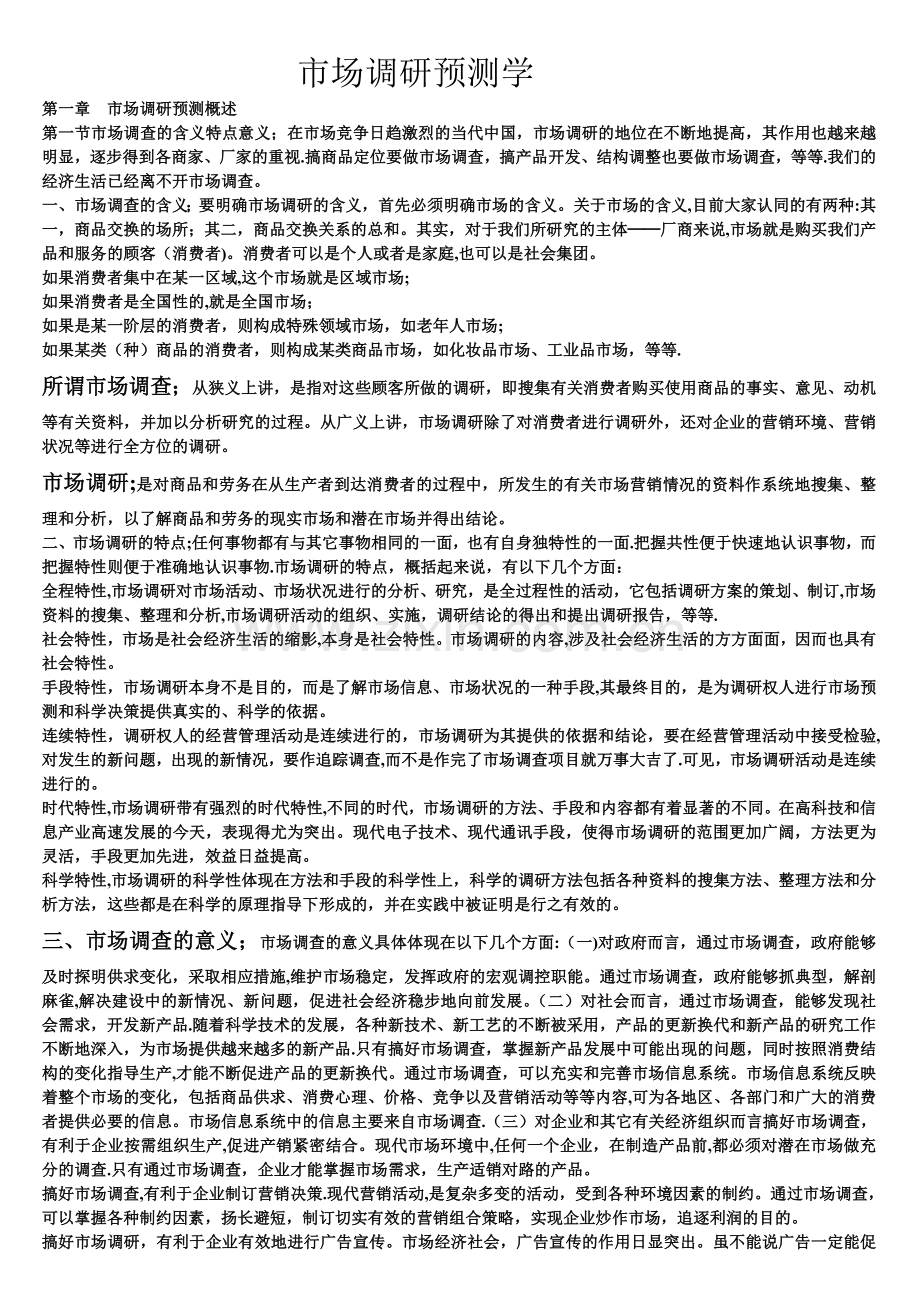 市场调研预测学

第一章 市场调研预测概述

第一节市场调查的含义特点意义；在市场竞争日趋激烈的当代中国，市场调研的地位在不断地提高，其作用也越来越明显，逐步得到各商家、厂家的重视.搞商品定位要做市场调查，搞产品开发、结构调整也要做市场调查，等等.我们的经济生活已经离不开市场调查。

一、市场调查的含义；要明确市场调研的含义，首先必须明确市场的含义。关于市场的含义,目前大家认同的有两种:其一，商品交换的场所；其二，商品交换关系的总和。其实，对于我们所研究的主体——厂商来说,市场就是购买我们产品和服务的顾客（消费者)。消费者可以是个人或者是家庭,也可以是社会集团。

如果消费者集中在某一区域,这个市场就是区域市场;

如果消费者是全国性的,就是全国市场；

如果是某一阶层的消费者，则构成特殊领域市场，如老年人市场；

如果某类（种）商品的消费者，则构成某类商品市场，如化妆品市场、工业品市场，等等.

所谓市场调查；从狭义上讲，是指对这些顾客所做的调研，即搜集有关消费者购买使用商品的事实、意见、动机等有关资料，并加以分析研究的过程。从广义上讲，市场调研除了对消费者进行调研外，还对企业的营销环境、营销状况等进行全方位的调研。

市场调研;是对商品和劳务在从生产者到达消费者的过程中，所发生的有关市场营销情况的资料作系统地搜集、整理和分析，以了解商品和劳务的现实市场和潜在市场并得出结论。

二、市场调研的特点;任何事物都有与其它事物相同的一面，也有自身独特性的一面.把握共性便于快速地认识事物，而把握特性则便于准确地认识事物.市场调研的特点，概括起来说，有以下几个方面:

全程特性,市场调研对市场活动、市场状况进行的分析、研究，是全过程性的活动，它包括调研方案的策划、制订,市场资料的搜集、整理和分析,市场调研活动的组织、实施，调研结论的得出和提出调研报告，等等.

社会特性，市场是社会经济生活的缩影,本身是社会特性。市场调研的内容,涉及社会经济生活的方方面面，因而也具有社会特性。

手段特性，市场调研本身不是目的，而是了解市场信息、市场状况的一种手段,其最终目的，是为调研权人进行市场预测和科学决策提供真实的、科学的依据。

连续特性，调研权人的经营管理活动是连续进行的，市场调研为其提供的依据和结论，要在经营管理活动中接受检验,对发生的新问题，出现的新情况，要作追踪调查,而不是作完了市场调查项目就万事大吉了.可见，市场调研活动是连续进行的。

时代特性,市场调研带有强烈的时代特性,不同的时代，市场调研的方法、手段和内容都有着显著的不同。在高科技和信息产业高速发展的今天，表现得尤为突出。现代电子技术、现代通讯手段，使得市场调研的范围更加广阔，方法更为灵活，手段更加先进，效益日益提高。

科学特性,市场调研的科学性体现在方法和手段的科学性上，科学的调研方法包括各种资料的搜集方法、整理方法和分析方法，这些都是在科学的原理指导下形成的，并在实践中被证明是行之有效的。

三、市场调查的意义；市场调查的意义具体体现在以下几个方面:（一)对政府而言，通过市场调查，政府能够及时探明供求变化，采取相应措施,维护市场稳定，发挥政府的宏观调控职能。通过市场调查，政府能够抓典型，解剖麻雀,解决建设中的新情况、新问题，促进社会经济稳步地向前发展。（二）对社会而言，通过市场调查，能够发现社会需求，开发新产品.随着科学技术的发展，各种新技术、新工艺的不断被采用，产品的更新换代和新产品的研究工作不断地深入，为市场提供越来越多的新产品.只有搞好市场调查，掌握新产品发展中可能出现的问题，同时按照消费结构的变化指导生产,才能不断促进产品的更新换代。通过市场调查，可以充实和完善市场信息系统。市场信息系统反映着整个市场的变化，包括商品供求、消费心理、价格、竞争以及营销活动等等内容,可为各地区、各部门和广大的消费者提供必要的信息。市场信息系统中的信息主要来自市场调查.（三）对企业和其它有关经济组织而言搞好市场调查，有利于企业按需组织生产,促进产销紧密结合。现代市场环境中,任何一个企业，在制造产品前,都必须对潜在市场做充分的调查.只有通过市场调查，企业才能掌握市场需求，生产适销对路的产品。

搞好市场调查,有利于企业制订营销决策.现代营销活动,是复杂多变的活动，受到各种环境因素的制约。通过市场调查，可以掌握各种制约因素，扬长避短，制订切实有效的营销组合策略，实现企业炒作市场，追逐利润的目的。

搞好市场调研，有利于企业有效地进行广告宣传。市场经济社会，广告宣传的作用日显突出。虽不能说广告一定能促